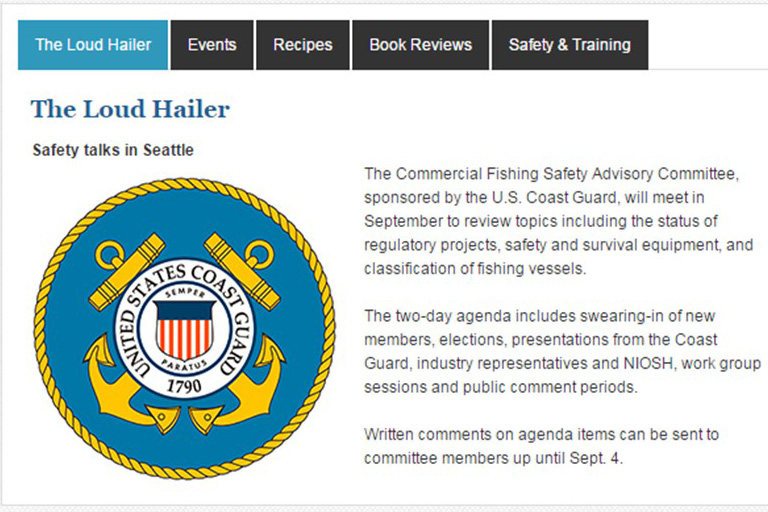 The Loud Hailer Events Recipes Book Reviews Safety & Training

The Loud Hailer

Safety talks in Seattle

UNITED STATES COAST GUARD
SEMPER PARATUS
1790

The Commercial Fishing Safety Advisory Committee, sponsored by the U.S. Coast Guard, will meet in September to review topics including the status of regulatory projects, safety and survival equipment, and classification of fishing vessels.

The two-day agenda includes swearing-in of new members, elections, presentations from the Coast Guard, industry representatives and NIOSH, work group sessions and public comment periods.

Written comments on agenda items can be sent to committee members up until Sept. 4.